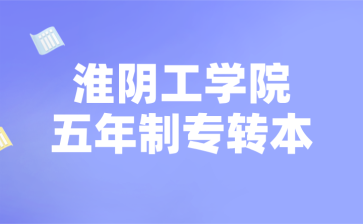 淮阴工学院
五年制专转本